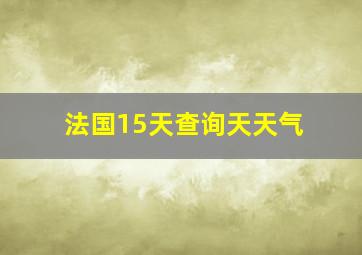 法国15天查询天天气